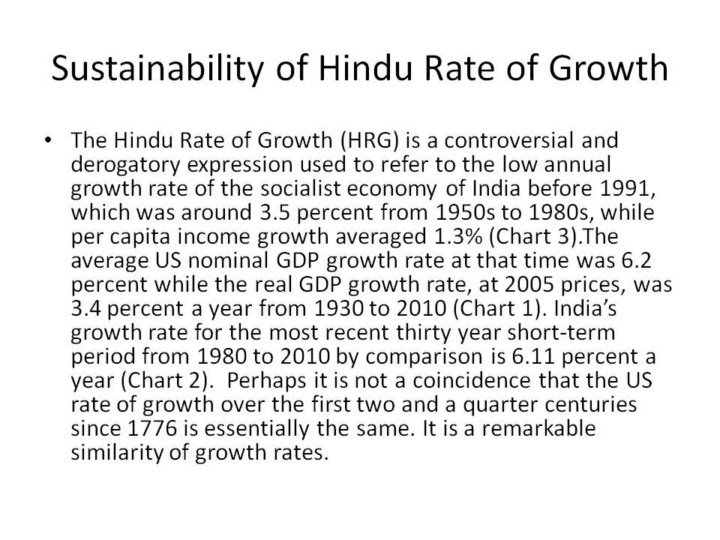 Sustainability of Hindu Rate of Growth

• The Hindu Rate of Growth (HRG) is a controversial and derogatory expression used to refer to the low annual growth rate of the socialist economy of India before 1991, which was around 3.5 percent from 1950s to 1980s, while per capita income growth averaged 1.3% (Chart 3).The average US nominal GDP growth rate at that time was 6.2 percent while the real GDP growth rate, at 2005 prices, was 3.4 percent a year from 1930 to 2010 (Chart 1). India's growth rate for the most recent thirty year short-term period from 1980 to 2010 by comparison is 6.11 percent a year (Chart 2). Perhaps it is not a coincidence that the US rate of growth over the first two and a quarter centuries since 1776 is essentially the same. It is a remarkable similarity of growth rates.